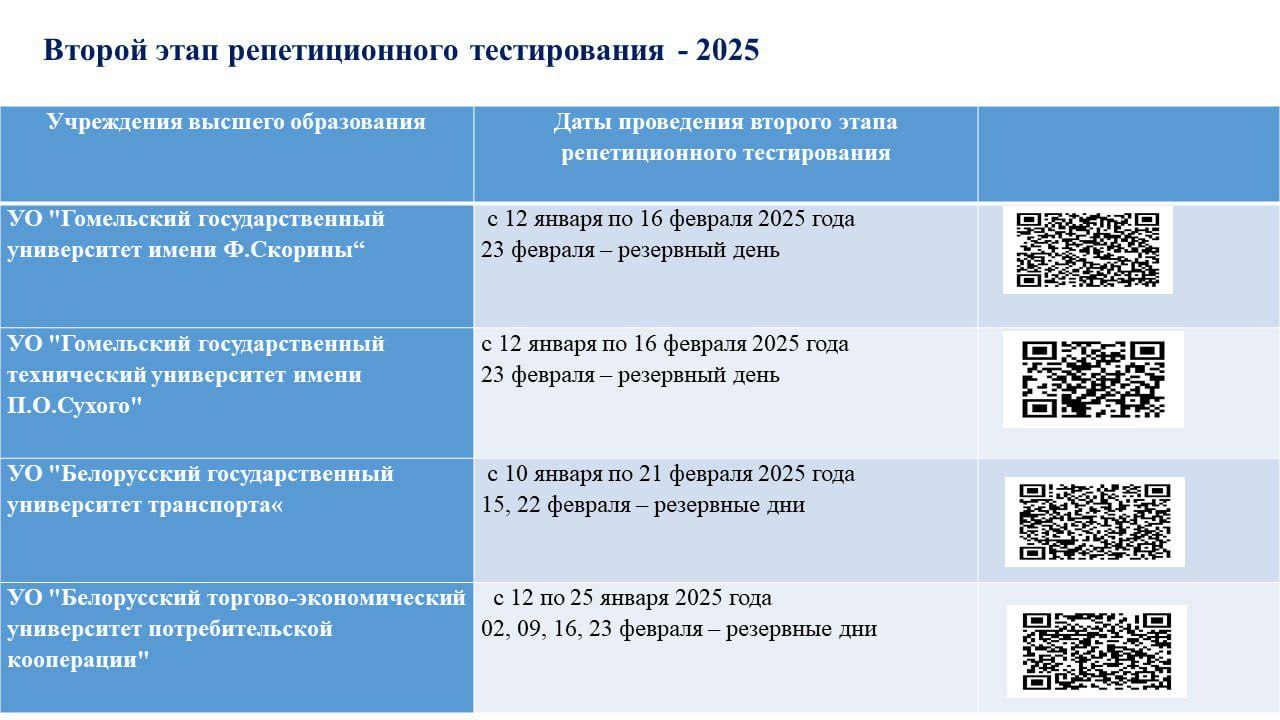 Второй этап репетиционного тестирования - 2025

| Учреждения высшего образования | Даты проведения второго этапа репетиционного тестирования | |
|---|---|---|
| УО "Гомельский государственный университет имени Ф.Скорины“ | с 12 января по 16 февраля 2025 года 23 февраля – резервный день | |
| УО "Гомельский государственный технический университет имени П.О.Сухого" | с 12 января по 16 февраля 2025 года 23 февраля – резервный день | |
| УО "Белорусский государственный университет транспорта« | с 10 января по 21 февраля 2025 года 15, 22 февраля – резервные дни | |
| УО "Белорусский торгово-экономический университет потребительской кооперации" | с 12 по 25 января 2025 года 02, 09, 16, 23 февраля – резервные дни | |